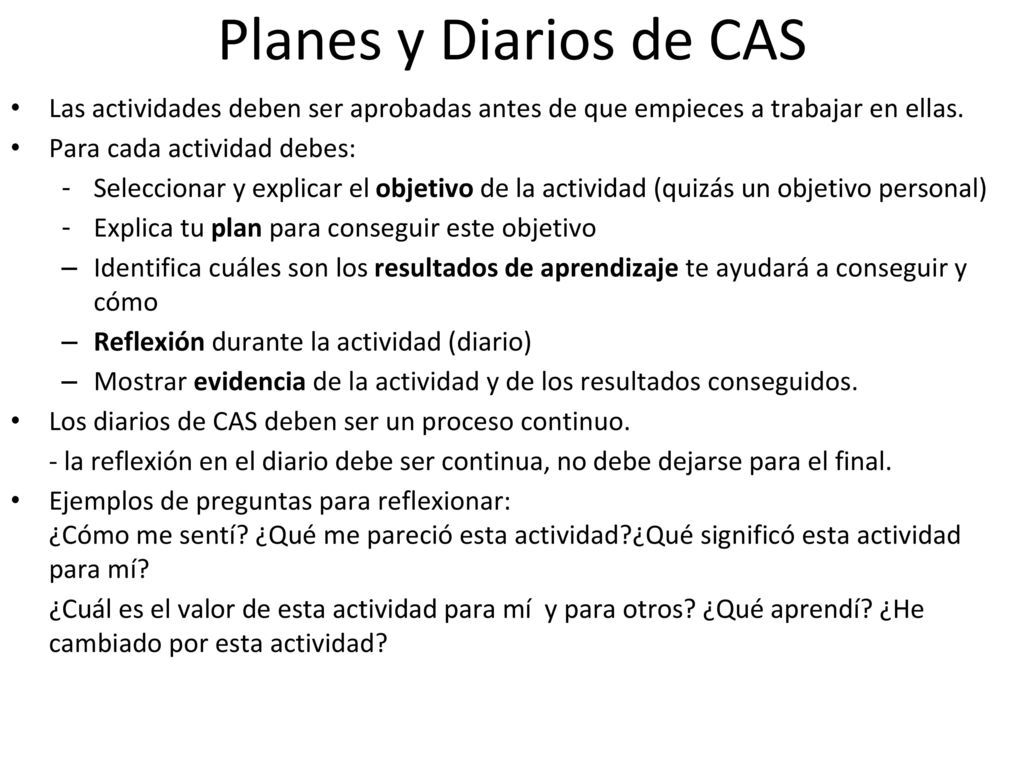 Planes y Diarios de CAS

• Las actividades deben ser aprobadas antes de que empieces a trabajar en ellas.
• Para cada actividad debes:
- Seleccionar y explicar el objetivo de la actividad (quizás un objetivo personal)
- Explica tu plan para conseguir este objetivo
– Identifica cuáles son los resultados de aprendizaje te ayudará a conseguir y cómo
– Reflexión durante la actividad (diario)
– Mostrar evidencia de la actividad y de los resultados conseguidos.
• Los diarios de CAS deben ser un proceso continuo.
- la reflexión en el diario debe ser continua, no debe dejarse para el final.
• Ejemplos de preguntas para reflexionar:
¿Cómo me sentí? ¿Qué me pareció esta actividad?¿Qué significó esta actividad para mí?
¿Cuál es el valor de esta actividad para mí y para otros? ¿Qué aprendí? ¿He cambiado por esta actividad?